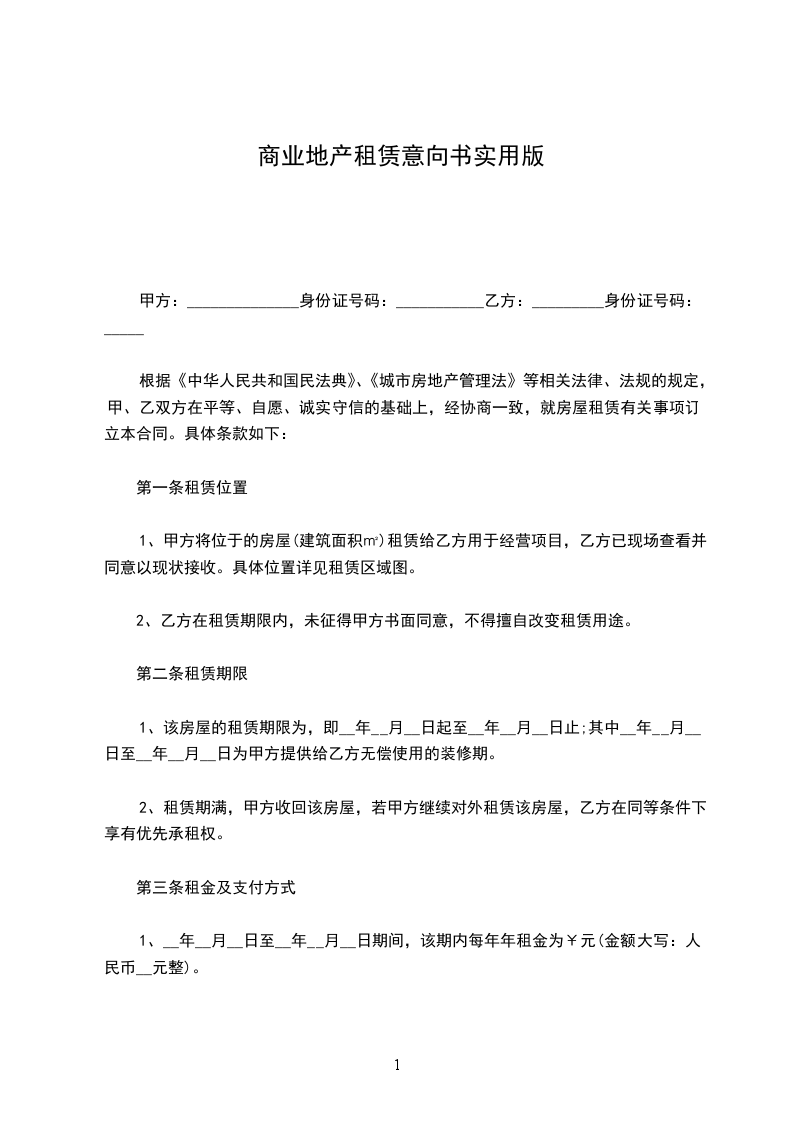 商业地产租赁意向书实用版

甲方：______________身份证号码：___________乙方：_________身份证号码：_____

根据《中华人民共和国民法典》、《城市房地产管理法》等相关法律、法规的规定，甲、乙双方在平等、自愿、诚实守信的基础上，经协商一致，就房屋租赁有关事项订立本合同。具体条款如下：

第一条租赁位置

1、甲方将位于的房屋(建筑面积㎡)租赁给乙方用于经营项目，乙方已现场查看并同意以现状接收。具体位置详见租赁区域图。

2、乙方在租赁期限内，未征得甲方书面同意，不得擅自改变租赁用途。

第二条租赁期限

1、该房屋的租赁期限为，即__年__月__日起至__年__月__日止;其中__年__月__日至__年__月__日为甲方提供给乙方无偿使用的装修期。

2、租赁期满，甲方收回该房屋，若甲方继续对外租赁该房屋，乙方在同等条件下享有优先承租权。

第三条租金及支付方式

1、__年__月__日至__年__月__日期间，该期内每年年租金为￥元(金额大写：人民币__元整)。

1